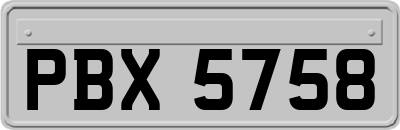 PBX 5758